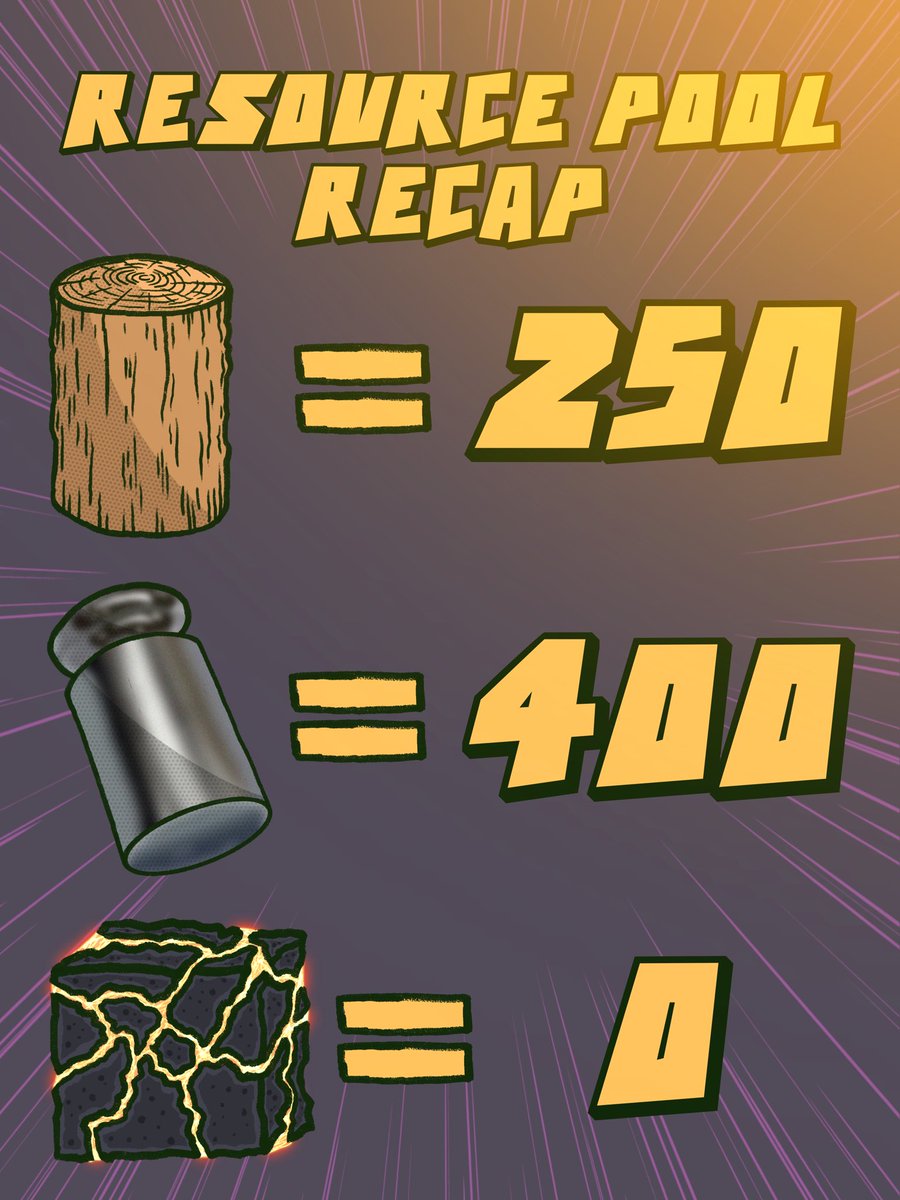 RESOURCE POOL RECAP

= 250

= 400

= 0